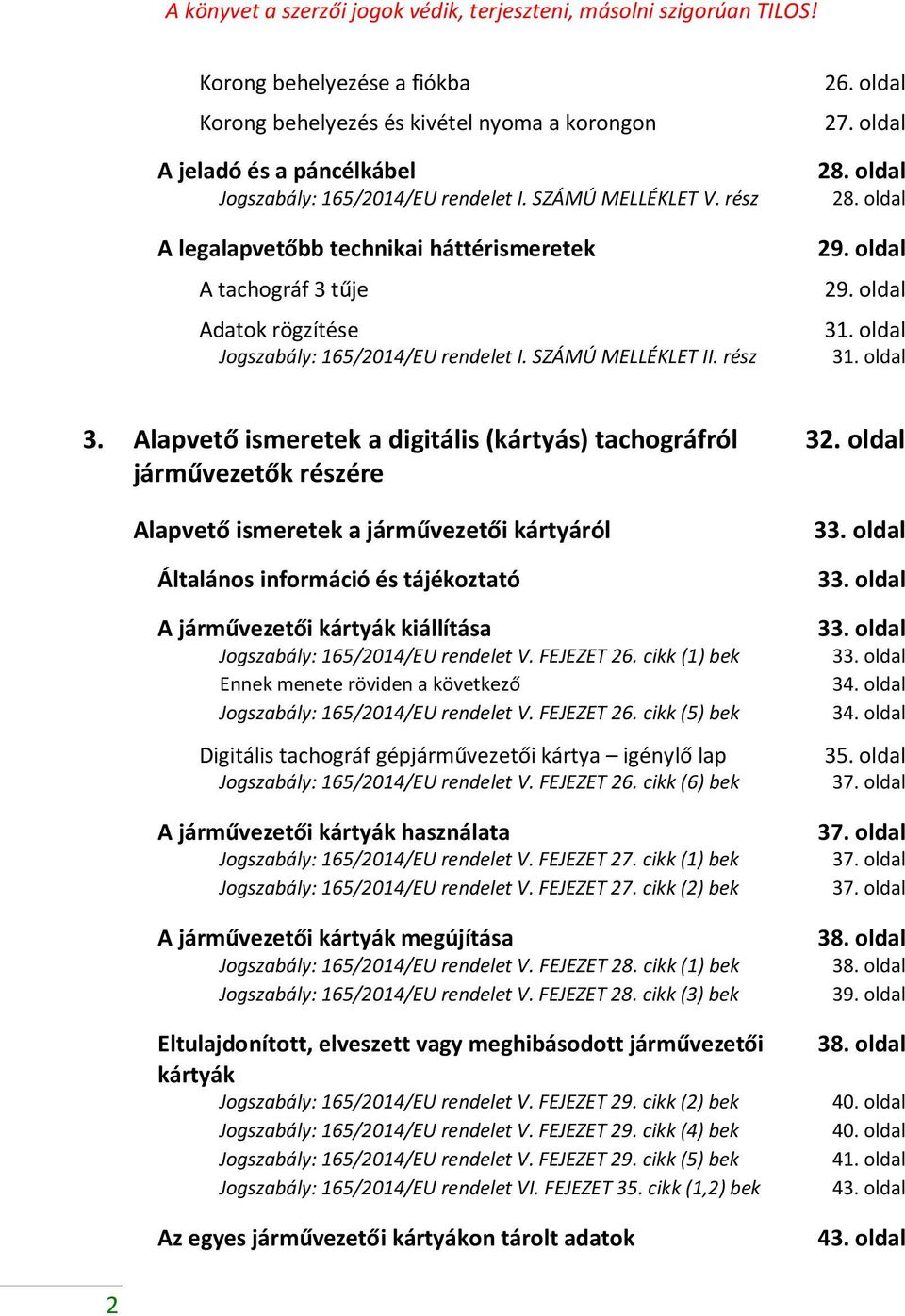 A könyvet a szerzői jogok védik, terjeszteni, másolni szigorúan TILOS!

Korong behelyezése a fiókba 26. oldal

Korong behelyezés és kivétel nyoma a korongon 27. oldal

A jeladó és a páncélkábel 28. oldal

Jogszabály: 165/2014/EU rendelet I. SZÁMÚ MELLÉKLET V. rész 28. oldal

A legalapvetőbb technikai háttérismeretek 29. oldal

A tachográf 3 tűje 29. oldal

Adatok rögzítése 31. oldal

Jogszabály: 165/2014/EU rendelet I. SZÁMÚ MELLÉKLET II. rész 31. oldal

3. Alapvető ismeretek a digitális (kártyás) tachográfról járművezetők részére 32. oldal

Alapvető ismeretek a járművezetői kártyáról 33. oldal

Általános információ és tájékoztató 33. oldal

A járművezetői kártyák kiállítása 33. oldal

Jogszabály: 165/2014/EU rendelet V. FEJEZET 26. cikk (1) bek 33. oldal

Ennek menete röviden a következő 34. oldal

Jogszabály: 165/2014/EU rendelet V. FEJEZET 26. cikk (5) bek 34. oldal

Digitális tachográf gépjárművezetői kártya – igénylő lap 35. oldal

Jogszabály: 165/2014/EU rendelet V. FEJEZET 26. cikk (6) bek 37. oldal

A járművezetői kártyák használata 37. oldal

Jogszabály: 165/2014/EU rendelet V. FEJEZET 27. cikk (1) bek 37. oldal

Jogszabály: 165/2014/EU rendelet V. FEJEZET 27. cikk (2) bek 37. oldal

A járművezetői kártyák megújítása 38. oldal

Jogszabály: 165/2014/EU rendelet V. FEJEZET 28. cikk (1) bek 38. oldal

Jogszabály: 165/2014/EU rendelet V. FEJEZET 28. cikk (3) bek 39. oldal

Eltulajdonított, elveszett vagy meghibásodott járművezetői kártyák 38. oldal

Jogszabály: 165/2014/EU rendelet V. FEJEZET 29. cikk (2) bek 40. oldal

Jogszabály: 165/2014/EU rendelet V. FEJEZET 29. cikk (4) bek 40. oldal

Jogszabály: 165/2014/EU rendelet V. FEJEZET 29. cikk (5) bek 41. oldal

Jogszabály: 165/2014/EU rendelet VI. FEJEZET 35. cikk (1,2) bek 43. oldal

Az egyes járművezetői kártyákon tárolt adatok 43. oldal

2